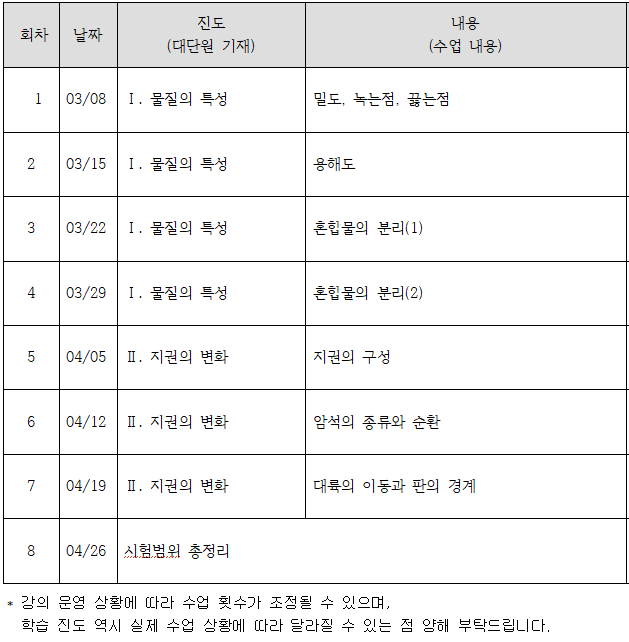 | 회차 | 날짜 | 진도 (대단원 기재) | 내용 (수업 내용) |
|---|---|---|---|
| 1 | 03/08 | Ⅰ. 물질의 특성 | 밀도, 녹는점, 끓는점 |
| 2 | 03/15 | Ⅰ. 물질의 특성 | 용해도 |
| 3 | 03/22 | Ⅰ. 물질의 특성 | 혼합물의 분리(1) |
| 4 | 03/29 | Ⅰ. 물질의 특성 | 혼합물의 분리(2) |
| 5 | 04/05 | Ⅱ. 지권의 변화 | 지권의 구성 |
| 6 | 04/12 | Ⅱ. 지권의 변화 | 암석의 종류와 순환 |
| 7 | 04/19 | Ⅱ. 지권의 변화 | 대륙의 이동과 판의 경계 |
| 8 | 04/26 | 시험범위 총정리 | |

* 강의 운영 상황에 따라 수업 횟수가 조정될 수 있으며, 학습 진도 역시 실제 수업 상황에 따라 달라질 수 있는 점 양해 부탁드립니다.